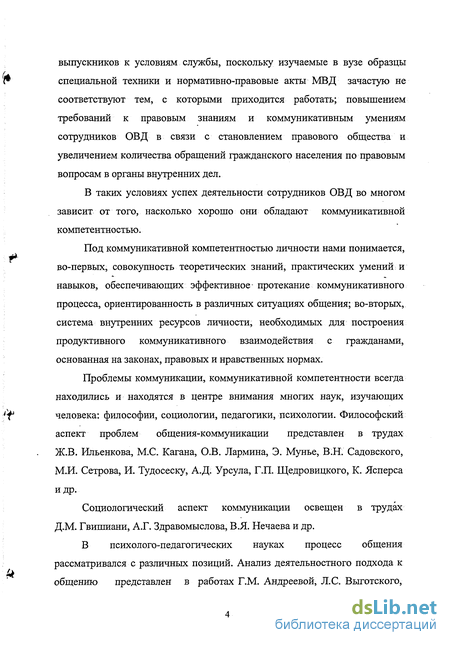 выпускников к условиям службы, поскольку изучаемые в вузе образцы специальной техники и нормативно-правовые акты МВД зачастую не соответствуют тем, с которыми приходится работать; повышением требований к правовым знаниям и коммуникативным умениям сотрудников ОВД в связи с становлением правового общества и увеличением количества обращений гражданского населения по правовым вопросам в органы внутренних дел.

В таких условиях успех деятельности сотрудников ОВД во многом зависит от того, насколько хорошо они обладают коммуникативной компетентностью.

Под коммуникативной компетентностью личности нами понимается, во-первых, совокупность теоретических знаний, практических умений и навыков, обеспечивающих эффективное протекание коммуникативного процесса, ориентированность в различных ситуациях общения; во-вторых, система внутренних ресурсов личности, необходимых для построения продуктивного коммуникативного взаимодействия с гражданами, основанная на законах, правовых и нравственных нормах.

Проблемы коммуникации, коммуникативной компетентности всегда находились и находятся в центре внимания многих наук, изучающих человека: философии, социологии, педагогики, психологии. Философский аспект проблем общения-коммуникации представлен в трудах Ж.В. Ильенкова, М.С. Кагана, О.В. Лармина, Э. Мунье, В.Н. Садовского, М.И. Сетрова, И. Тудосеску, А.Д. Урсула, Г.П. Щедровицкого, К. Ясперса и др.

Социологический аспект коммуникации освещен в трудах Д.М. Гвишиани, А.Г. Здравомыслова, В.Я. Нечаева и др.

В психолого-педагогических науках процесс общения рассматривался с различных позиций. Анализ деятельностного подхода к общению представлен в работах Г.М. Андреевой, Л.С. Выготского,

4

dsLib.net
библиотека диссертаций